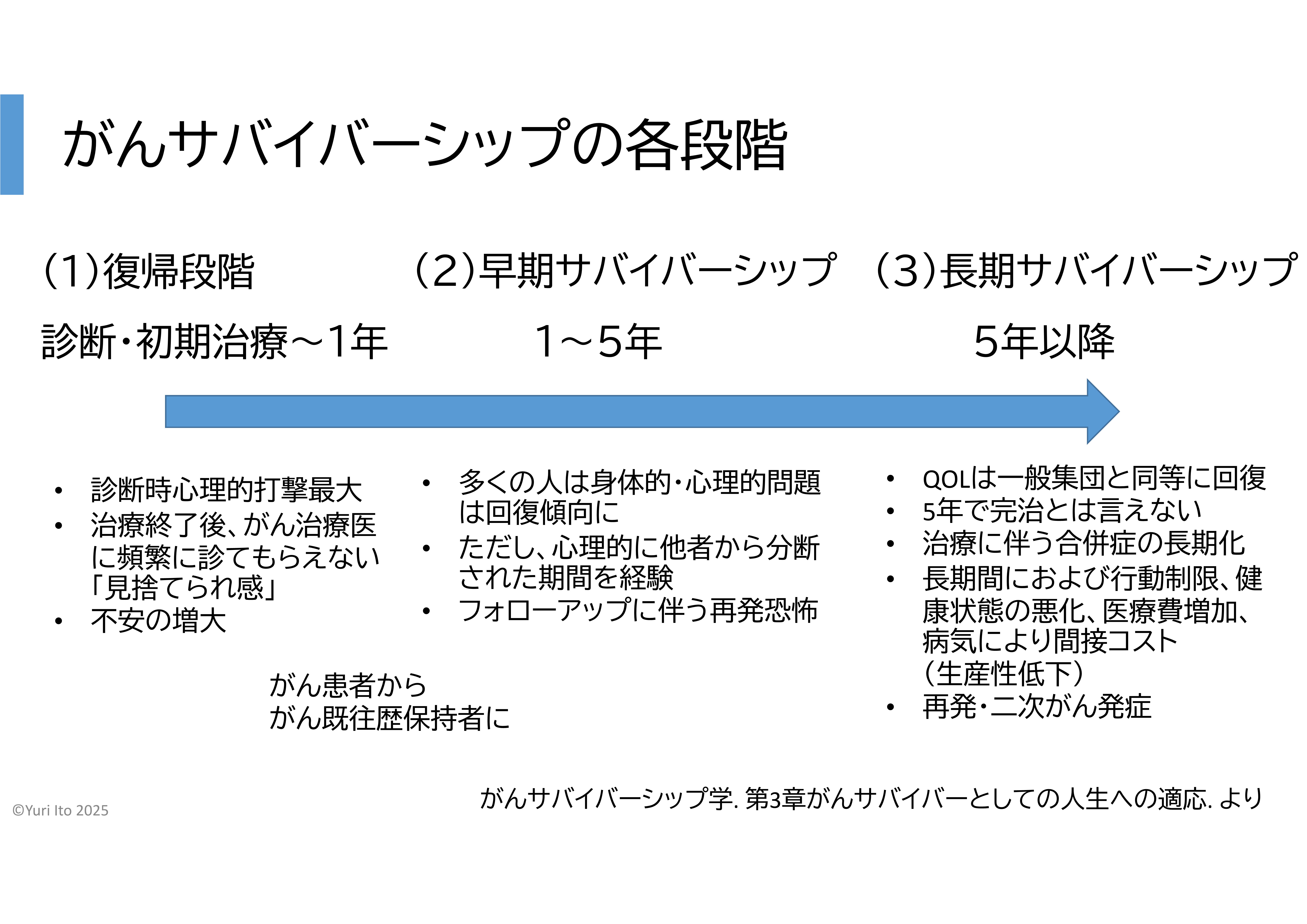 がんサバイバーシップの各段階

(1)復帰段階

診断・初期治療～1年

• 診断時心理的打撃最大
• 治療終了後、がん治療医に頻繁に診てもらえない「見捨てられ感」
• 不安の増大

(2)早期サバイバーシップ

1～5年

• 多くの人は身体的・心理的問題は回復傾向に
• ただし、心理的に他者から分断された期間を経験
• フォローアップに伴う再発恐怖

(3)長期サバイバーシップ

5年以降

• QOLは一般集団と同等に回復
• 5年で完治とは言えない
• 治療に伴う合併症の長期化
• 長期間におよび行動制限、健康状態の悪化、医療費増加、病気により間接コスト(生産性低下)
• 再発・二次がん発症

がん患者から
がん既往歴保持者に

©Yuri Ito 2025

がんサバイバーシップ学. 第3章がんサバイバーとしての人生への適応. より